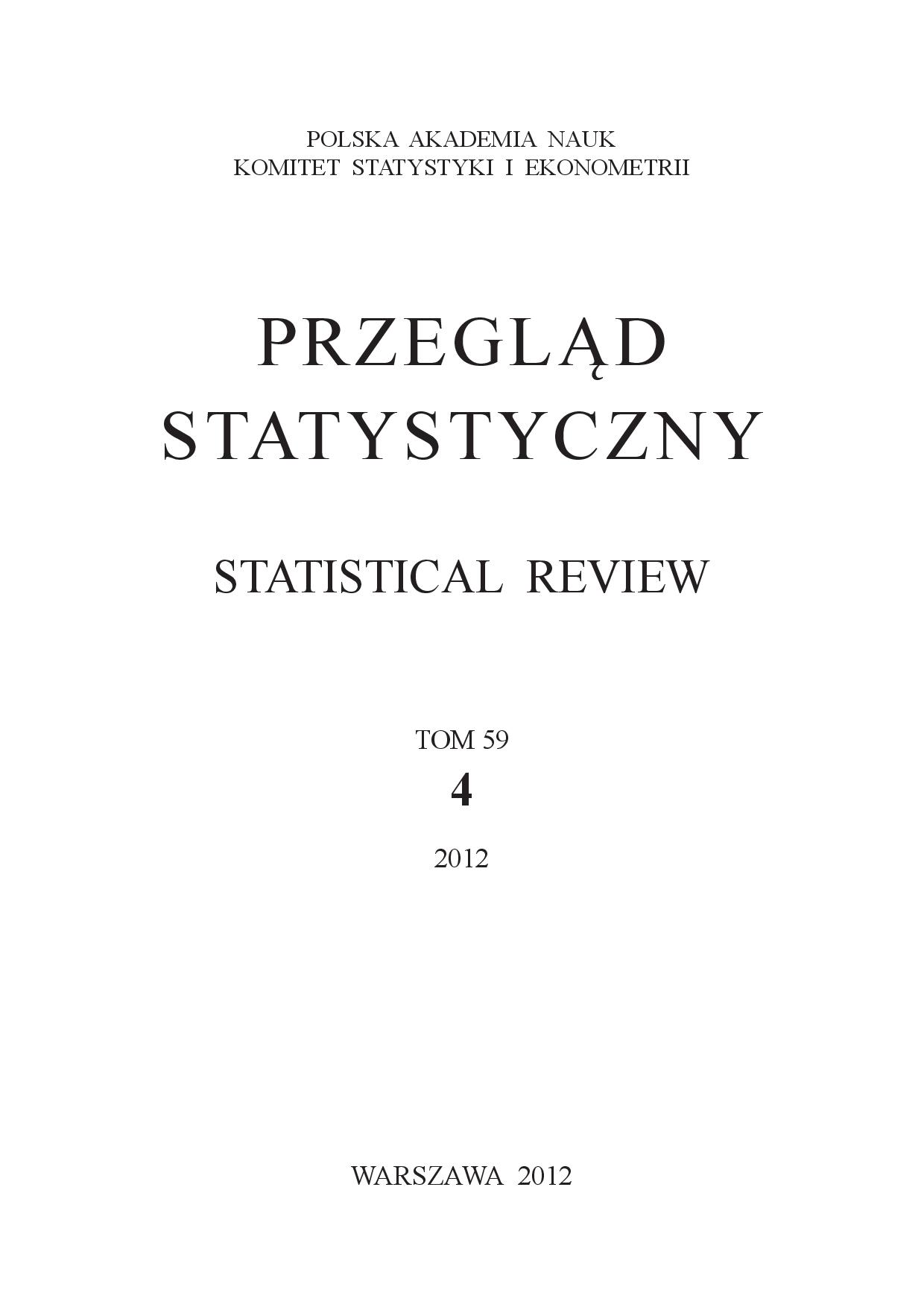 POLSKA AKADEMIA NAUK
KOMITET STATYSTYKI I EKONOMETRII

PRZEGLĄD
STATYSTYCZNY

STATISTICAL REVIEW

TOM 59
4
2012

WARSZAWA 2012